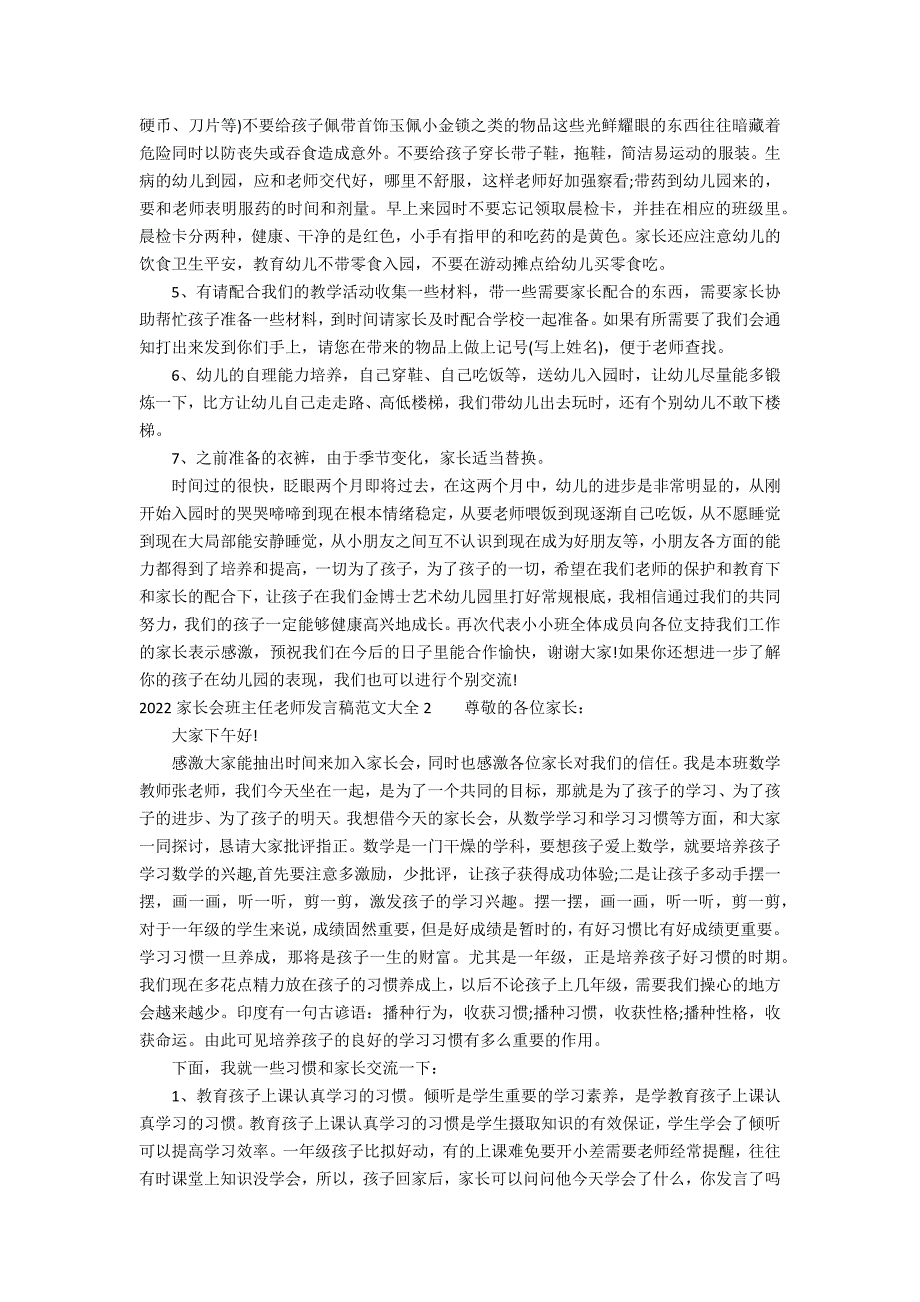 硬币、刀片等)不要给孩子佩带首饰玉佩小金锁之类的物品这些光鲜耀眼的东西往往暗藏着危险同时以防丧失或吞食造成意外。不要给孩子穿长带子鞋，拖鞋，简洁易运动的服装。生病的幼儿到园，应和老师交代好，哪里不舒服，这样老师好加强察看;带药到幼儿园来的，要和老师表明服药的时间和剂量。早上来园时不要忘记领取晨检卡，并挂在相应的班级里。晨检卡分两种，健康、干净的是红色，小手有指甲的和吃药的是黄色。家长还应注意幼儿的饮食卫生平安，教育幼儿不带零食入园，不要在游动摊点给幼儿买零食吃。

5、有请配合我们的教学活动收集一些材料，带一些需要家长配合的东西，需要家长协助帮忙孩子准备一些材料，到时间请家长及时配合学校一起准备。如果有所需要了我们会通知打出来发到你们手上，请您在带来的物品上做上记号(写上姓名)，便于老师查找。

6、幼儿的自理能力培养，自己穿鞋、自己吃饭等，送幼儿入园时，让幼儿尽量能多锻炼一下，比方让幼儿自己走走路、高低楼梯，我们带幼儿出去玩时，还有个别幼儿不敢下楼梯。

7、之前准备的衣裤，由于季节变化，家长适当替换。

时间过的很快，眨眼两个月即将过去，在这两个月中，幼儿的进步是非常明显的，从刚开始入园时的哭哭啼啼到现在根本情绪稳定，从要老师喂饭到现逐渐自己吃饭，从不愿睡觉到现在大局部能安静睡觉，从小朋友之间互不认识到现在成为好朋友等，小朋友各方面的能力都得到了培养和提高，一切为了孩子，为了孩子的一切，希望在我们老师的保护和教育下和家长的配合下，让孩子在我们金博士艺术幼儿园里打好常规根底，我相信通过我们的共同努力，我们的孩子一定能够健康高兴地成长。再次代表小小班全体成员向各位支持我们工作的家长表示感激，预祝我们在今后的日子里能合作愉快，谢谢大家!如果你还想进一步了解你的孩子在幼儿园的表现，我们也可以进行个别交流!

2022 家长会班主任老师发言稿范文大全 2　　尊敬的各位家长：

大家下午好!

感激大家能抽出时间来加入家长会，同时也感激各位家长对我们的信任。我是本班数学教师张老师，我们今天坐在一起，是为了一个共同的目标，那就是为了孩子的学习、为了孩子的进步、为了孩子的明天。我想借今天的家长会，从数学学习和学习习惯等方面，和大家一同探讨，恳请大家批评指正。数学是一门干燥的学科，要想孩子爱上数学，就要培养孩子学习数学的兴趣,首先要注意多激励，少批评，让孩子获得成功体验;二是让孩子多动手摆一摆，画一画，听一听，剪一剪，激发孩子的学习兴趣。摆一摆，画一画，听一听，剪一剪，对于一年级的学生来说，成绩固然重要，但是好成绩是暂时的，有好习惯比有好成绩更重要。学习习惯一旦养成，那将是孩子一生的财富。尤其是一年级，正是培养孩子好习惯的时期。我们现在多花点精力放在孩子的习惯养成上，以后不论孩子上几年级，需要我们操心的地方会越来越少。印度有一句古谚语：播种行为，收获习惯;播种习惯，收获性格;播种性格，收获命运。由此可见培养孩子的良好的学习习惯有多么重要的作用。

下面，我就一些习惯和家长交流一下：

1、教育孩子上课认真学习的习惯。倾听是学生重要的学习素养，是学教育孩子上课认真学习的习惯。教育孩子上课认真学习的习惯是学生摄取知识的有效保证，学生学会了倾听可以提高学习效率。一年级孩子比拟好动，有的上课难免要开小差需要老师经常提醒，往往有时课堂上知识没学会，所以，孩子回家后，家长可以问问他今天学会了什么，你发言了吗